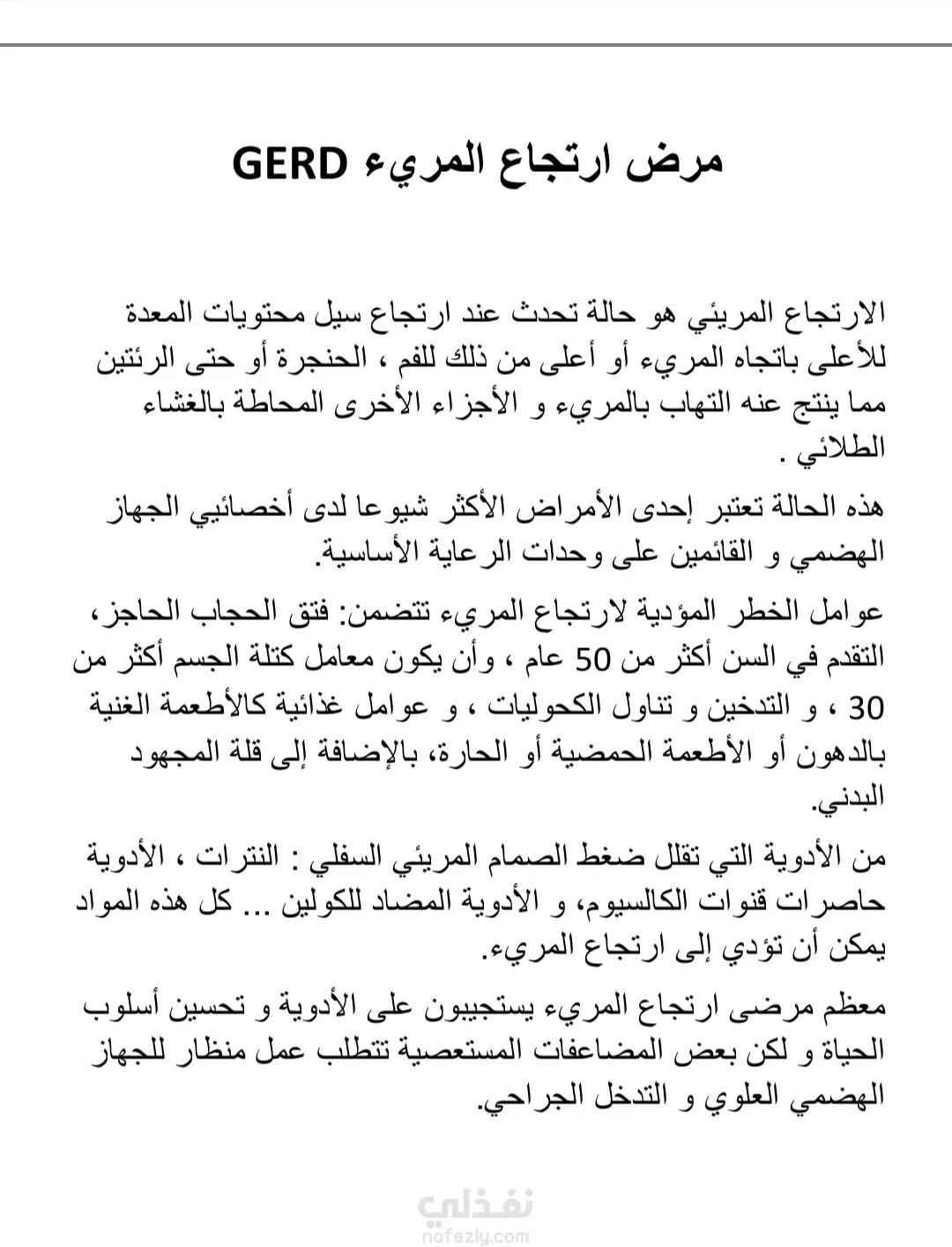 مرض ارتجاع المريء GERD

الارتجاع المريئي هو حالة تحدث عند ارتجاع سيل محتويات المعدة للأعلى باتجاه المريء أو أعلى من ذلك للفم ، الحنجرة أو حتى الرئتين مما ينتج عنه التهاب بالمريء و الأجزاء الأخرى المحاطة بالغشاء الطلائي .

هذه الحالة تعتبر إحدى الأمراض الأكثر شيوعا لدى أخصائيي الجهاز الهضمي و القائمين على وحدات الرعاية الأساسية.

عوامل الخطر المؤدية لارتجاع المريء تتضمن: فتق الحجاب الحاجز، التقدم في السن أكثر من 50 عام ، وأن يكون معامل كتلة الجسم أكثر من 30 ، و التدخين و تناول الكحوليات ، و عوامل غذائية كالأطعمة الغنية بالدهون أو الأطعمة الحمضية أو الحارة، بالإضافة إلى قلة المجهود البدني.

من الأدوية التي تقلل ضغط الصمام المريئي السفلي : النترات ، الأدوية حاصرات قنوات الكالسيوم، و الأدوية المضاد للكولين ... كل هذه المواد يمكن أن تؤدي إلى ارتجاع المريء.

معظم مرضى ارتجاع المريء يستجيبون على الأدوية و تحسين أسلوب الحياة و لكن بعض المضاعفات المستعصية تتطلب عمل منظار للجهاز الهضمي العلوي و التدخل الجراحي.

نفذلي
nafezly.com